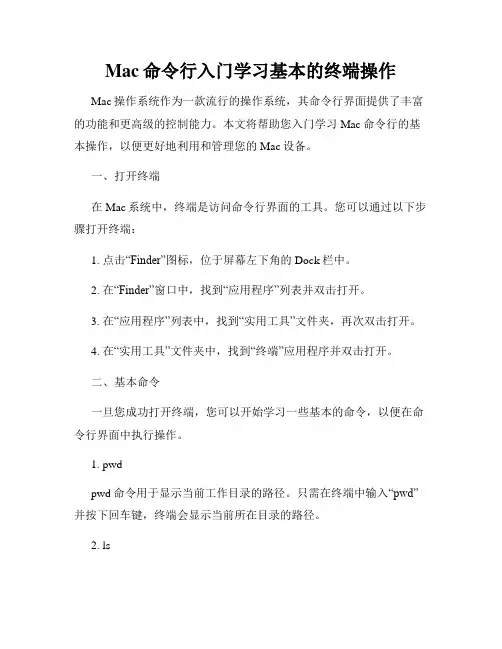 Mac 命令行入门学习基本的终端操作

Mac 操作系统作为一款流行的操作系统，其命令行界面提供了丰富的功能和更高级的控制能力。本文将帮助您入门学习 Mac 命令行的基本操作，以便更好地利用和管理您的 Mac 设备。

一、打开终端

在 Mac 系统中，终端是访问命令行界面的工具。您可以通过以下步骤打开终端：

1. 点击“Finder”图标，位于屏幕左下角的 Dock 栏中。

2. 在“Finder”窗口中，找到“应用程序”列表并双击打开。

3. 在“应用程序”列表中，找到“实用工具”文件夹，再次双击打开。

4. 在“实用工具”文件夹中，找到“终端”应用程序并双击打开。

二、基本命令

一旦您成功打开终端，您可以开始学习一些基本的命令，以便在命令行界面中执行操作。

1. pwd

pwd 命令用于显示当前工作目录的路径。只需在终端中输入“pwd”并按下回车键，终端会显示当前所在目录的路径。

2. ls